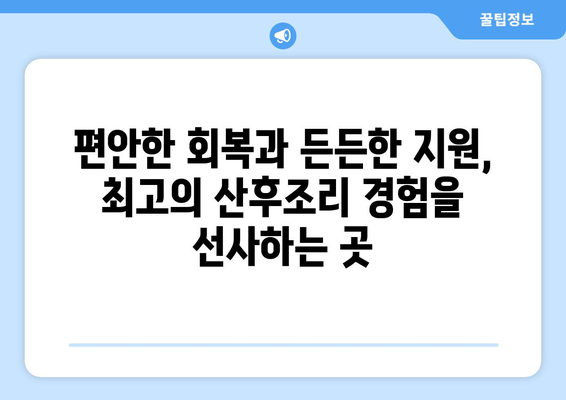 꿀팁정보

편안한 회복과 든든한 지원, 최고의 산후조리 경험을 선사하는 곳